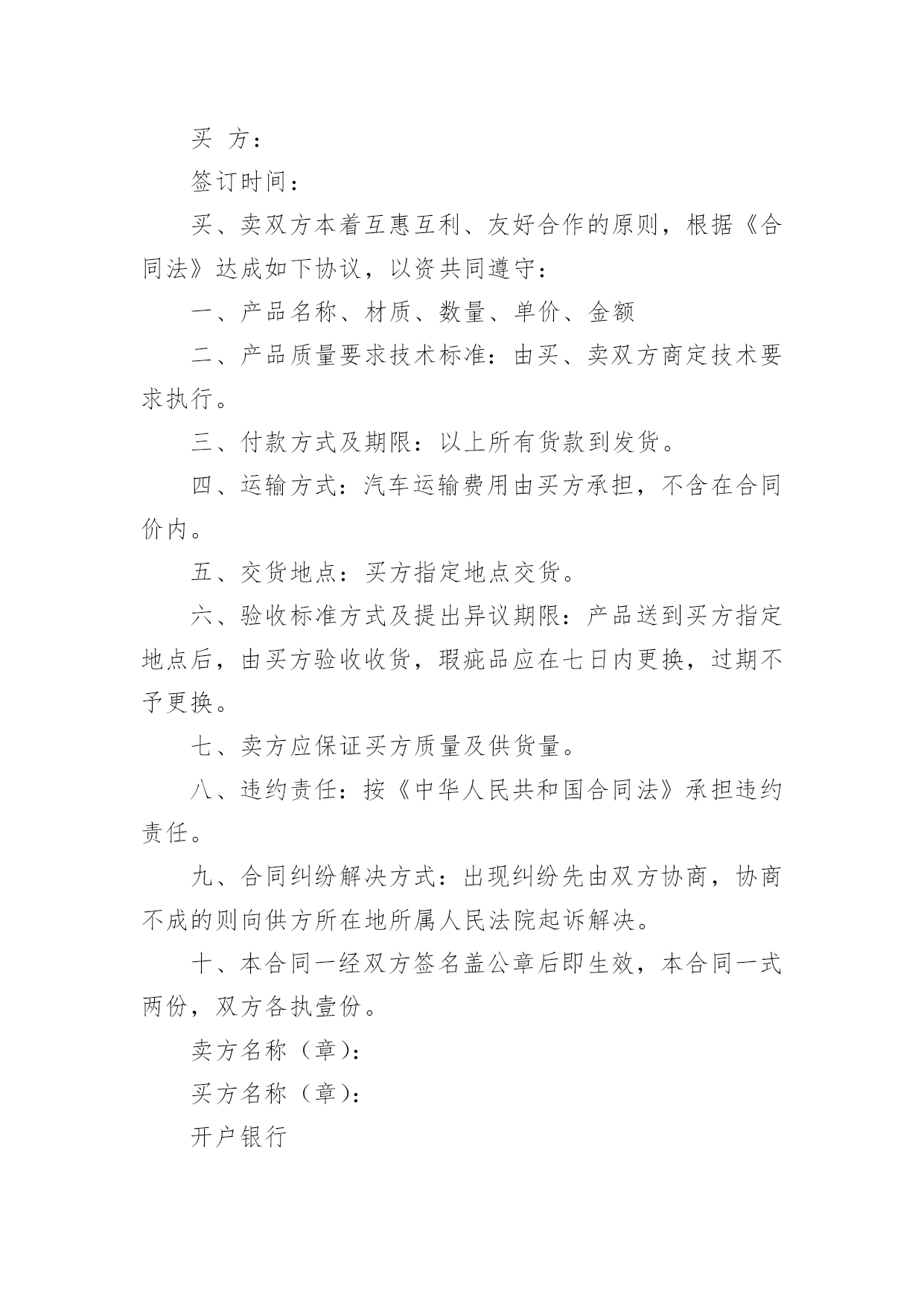 买 方：

签订时间：

买、卖双方本着互惠互利、友好合作的原则，根据《合同法》达成如下协议，以资共同遵守：

一、产品名称、材质、数量、单价、金额

二、产品质量要求技术标准：由买、卖双方商定技术要求执行。

三、付款方式及期限：以上所有货款到发货。

四、运输方式：汽车运输费用由买方承担，不含在合同价内。

五、交货地点：买方指定地点交货。

六、验收标准方式及提出异议期限：产品送到买方指定地点后，由买方验收收货，瑕疵品应在七日内更换，过期不予更换。

七、卖方应保证买方质量及供货量。

八、违约责任：按《中华人民共和国合同法》承担违约责任。

九、合同纠纷解决方式：出现纠纷先由双方协商，协商不成的则向供方所在地所属人民法院起诉解决。

十、本合同一经双方签名盖公章后即生效，本合同一式两份，双方各执壹份。

卖方名称（章）：

买方名称（章）：

开户银行